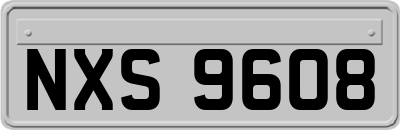 NXS 9608